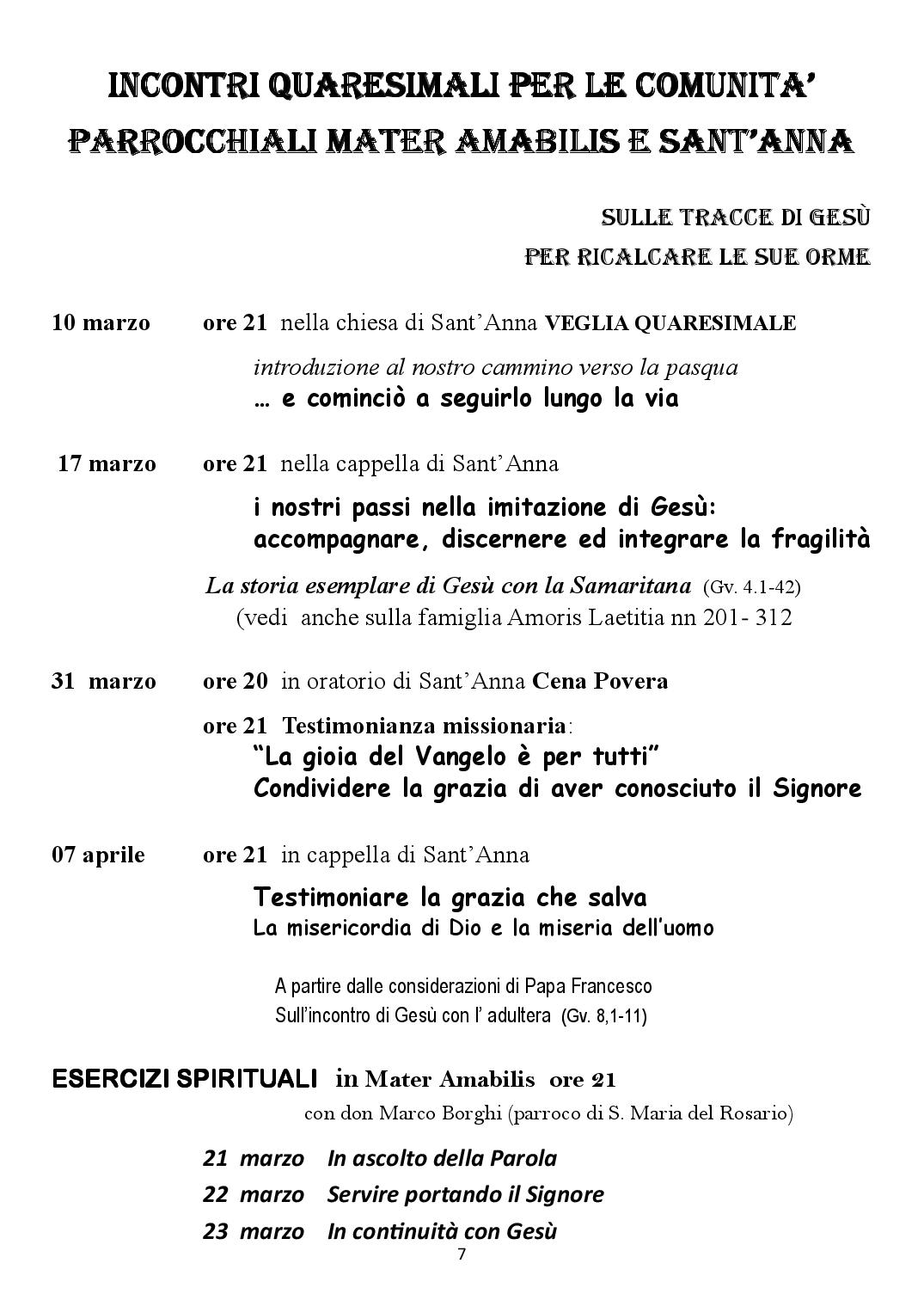 INCONTRI QUARESIMALI PER LE COMUNITA' PARROCCHIALI MATER AMABILIS E SANT'ANNA

SULLE TRACCE DI GESÙ
PER RICALCARE LE SUE ORME

10 marzo ore 21 nella chiesa di Sant'Anna VEGLIA QUARESIMALE

introduzione al nostro cammino verso la pasqua
… e cominciò a seguirlo lungo la via

17 marzo ore 21 nella cappella di Sant'Anna

i nostri passi nella imitazione di Gesù:
accompagnare, discernere ed integrare la fragilità

La storia esemplare di Gesù con la Samaritana (Gv. 4.1-42)
(vedi anche sulla famiglia Amoris Laetitia nn 201- 312

31 marzo ore 20 in oratorio di Sant'Anna Cena Povera

ore 21 Testimonianza missionaria:
"La gioia del Vangelo è per tutti"
Condividere la grazia di aver conosciuto il Signore

07 aprile ore 21 in cappella di Sant'Anna

Testimoniare la grazia che salva
La misericordia di Dio e la miseria dell'uomo

A partire dalle considerazioni di Papa Francesco
Sull'incontro di Gesù con l' adultera (Gv. 8,1-11)

ESERCIZI SPIRITUALI in Mater Amabilis ore 21
con don Marco Borghi (parroco di S. Maria del Rosario)

21 marzo In ascolto della Parola
22 marzo Servire portando il Signore
23 marzo In continuità con Gesù

7